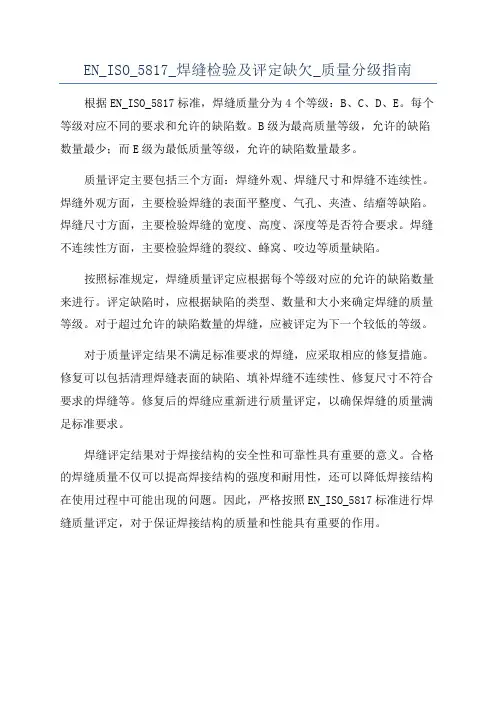 EN_ISO_5817_焊缝检验及评定缺欠_质量分级指南

根据EN_ISO_5817标准，焊缝质量分为4个等级：B、C、D、E。每个等级对应不同的要求和允许的缺陷数。B级为最高质量等级，允许的缺陷数量最少；而E级为最低质量等级，允许的缺陷数量最多。

质量评定主要包括三个方面：焊缝外观、焊缝尺寸和焊缝不连续性。焊缝外观方面，主要检验焊缝的表面平整度、气孔、夹渣、结瘤等缺陷。焊缝尺寸方面，主要检验焊缝的宽度、高度、深度等是否符合要求。焊缝不连续性方面，主要检验焊缝的裂纹、蜂窝、咬边等质量缺陷。

按照标准规定，焊缝质量评定应根据每个等级对应的允许的缺陷数量来进行。评定缺陷时，应根据缺陷的类型、数量和大小来确定焊缝的质量等级。对于超过允许的缺陷数量的焊缝，应被评定为下一个较低的等级。

对于质量评定结果不满足标准要求的焊缝，应采取相应的修复措施。修复可以包括清理焊缝表面的缺陷、填补焊缝不连续性、修复尺寸不符合要求的焊缝等。修复后的焊缝应重新进行质量评定，以确保焊缝的质量满足标准要求。

焊缝评定结果对于焊接结构的安全性和可靠性具有重要的意义。合格的焊缝质量不仅可以提高焊接结构的强度和耐用性，还可以降低焊接结构在使用过程中可能出现的问题。因此，严格按照EN_ISO_5817标准进行焊缝质量评定，对于保证焊接结构的质量和性能具有重要的作用。